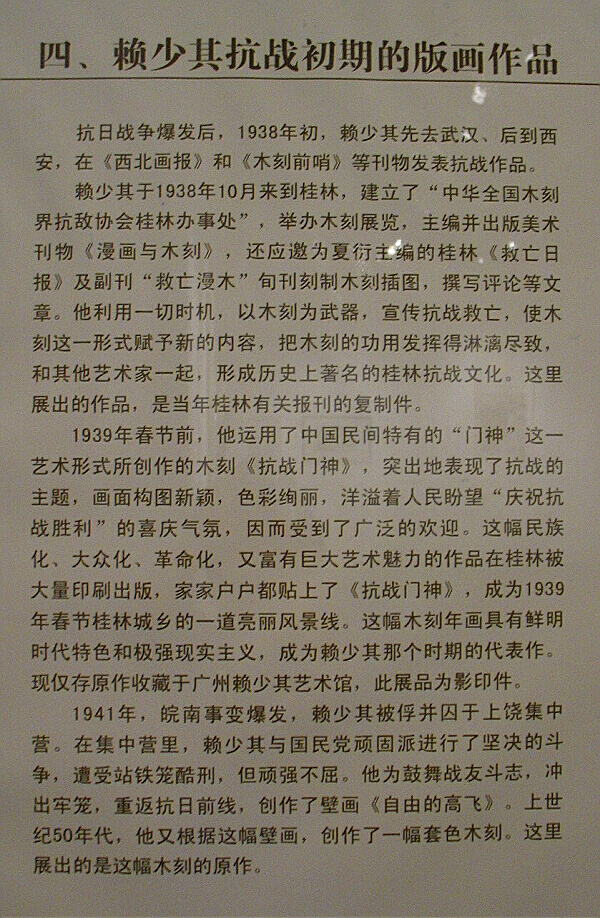 四、赖少其抗战初期的版画作品

抗日战争爆发后，1938年初，赖少其先去武汉、后到西安，在《西北画报》和《木刻前哨》等刊物发表抗战作品。

赖少其于1938年10月来到桂林，建立了“中华全国木刻界抗敌协会桂林办事处”，举办木刻展览，主编并出版美术刊物《漫画与木刻》，还应邀为夏衍主编的桂林《救亡日报》及副刊“救亡漫木”旬刊刻制木刻插图，撰写评论等文章。他利用一切时机，以木刻为武器，宣传抗战救亡，使木刻这一形式赋予新的内容，把木刻的功用发挥得淋漓尽致，和其他艺术家一起，形成历史上著名的桂林抗战文化。这里展出的作品，是当年桂林有关报刊的复制件。

1939年春节前，他运用了中国民间特有的“门神”这一艺术形式所创作的木刻《抗战门神》，突出地表现了抗战的主题，画面构图新颖，色彩绚丽，洋溢着人民盼望“庆祝抗战胜利”的喜庆气氛，因而受到了广泛的欢迎。这幅民族化、大众化、革命化，又富有巨大艺术魅力的作品在桂林被大量印刷出版，家家户户都贴上了《抗战门神》，成为1939年春节桂林城乡的一道亮丽风景线。这幅木刻年画具有鲜明时代特色和极强现实主义，成为赖少其那个时期的代表作。现仅存原作收藏于广州赖少其艺术馆，此展品为影印件。

1941年，皖南事变爆发，赖少其被俘并囚于上饶集中营。在集中营里，赖少其与国民党顽固派进行了坚决的斗争，遭受站铁笼酷刑，但顽强不屈。他为鼓舞战友斗志，冲出牢笼，重返抗日前线，创作了壁画《自由的高飞》。上世纪50年代，他又根据这幅壁画，创作了一幅套色木刻。这里展出的是这幅木刻的原作。